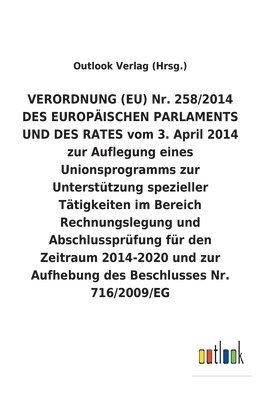 Outlook Verlag (Hrsg.)

VERORDNUNG (EU) Nr. 258/2014 DES EUROPÄISCHEN PARLAMENTS UND DES RATES vom 3. April 2014 zur Auflegung eines Unionsprogramms zur Unterstützung spezieller Tätigkeiten im Bereich Rechnungslegung und Abschlussprüfung für den Zeitraum 2014-2020 und zur Aufhebung des Beschlusses Nr. 716/2009/EG

outlook